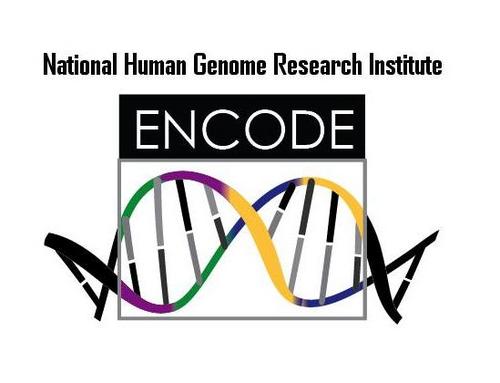 National Human Genome Research Institute

ENCODE